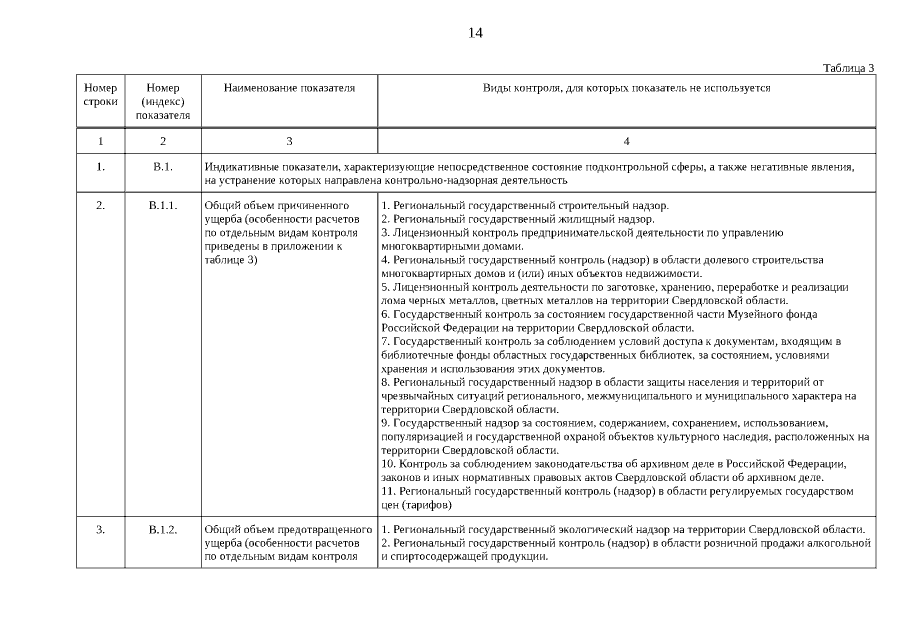 14

Таблица 3

| Номер строки | Номер (индекс) показателя | Наименование показателя | Виды контроля, для которых показатель не используется |
|---|---|---|---|
| 1 | 2 | 3 | 4 |
| 1. | В.1. | Индикативные показатели, характеризующие непосредственное состояние подконтрольной сферы, а также негативные явления, на устранение которых направлена контрольно-надзорная деятельность | |
| 2. | В.1.1. | Общий объем причиненного ущерба (особенности расчетов по отдельным видам контроля приведены в приложении к таблице 3) | 1. Региональный государственный строительный надзор. 2. Региональный государственный жилищный надзор. 3. Лицензионный контроль предпринимательской деятельности по управлению многоквартирными домами. 4. Региональный государственный контроль (надзор) в области долевого строительства многоквартирных домов и (или) иных объектов недвижимости. 5. Лицензионный контроль деятельности по заготовке, хранению, переработке и реализации лома черных металлов, цветных металлов на территории Свердловской области. 6. Государственный контроль за состоянием государственной части Музейного фонда Российской Федерации на территории Свердловской области. 7. Государственный контроль за соблюдением условий доступа к документам, входящим в библиотечные фонды областных государственных библиотек, за состоянием, условиями хранения и использования этих документов. 8. Региональный государственный надзор в области защиты населения и территорий от чрезвычайных ситуаций регионального, межмуниципального и муниципального характера на территории Свердловской области. 9. Государственный надзор за состоянием, содержанием, сохранением, использованием, популяризацией и государственной охраной объектов культурного наследия, расположенных на территории Свердловской области. 10. Контроль за соблюдением законодательства об архивном деле в Российской Федерации, законов и иных нормативных правовых актов Свердловской области об архивном деле. 11. Региональный государственный контроль (надзор) в области регулируемых государством цен (тарифов) |
| 3. | В.1.2. | Общий объем предотвращенного ущерба (особенности расчетов по отдельным видам контроля | 1. Региональный государственный экологический надзор на территории Свердловской области. 2. Региональный государственный контроль (надзор) в области розничной продажи алкогольной и спиртосодержащей продукции. |